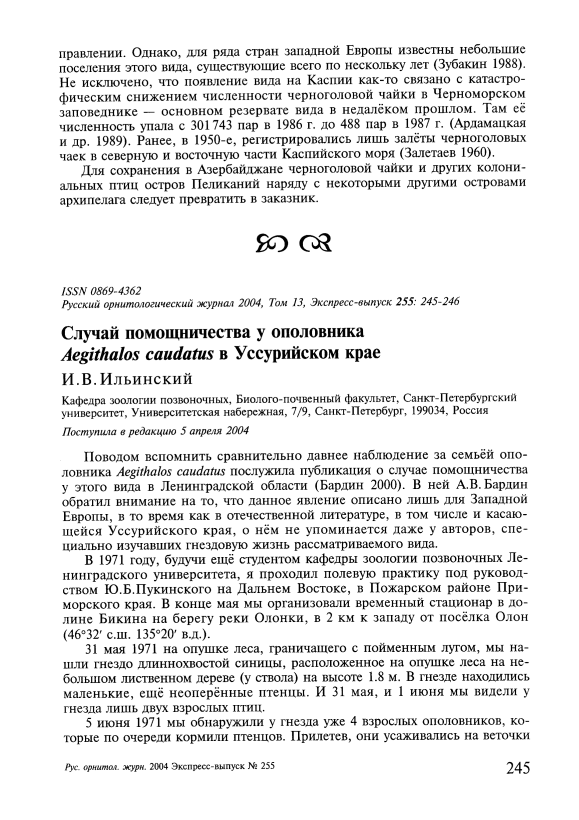 правлении. Однако, для ряда стран западной Европы известны небольшие поселения этого вида, существующие всего по нескольку лет (Зубакин 1988). Не исключено, что появление вида на Каспии как-то связано с катастрофическим снижением численности черноголовой чайки в Черноморском заповеднике — основном резервате вида в недалёком прошлом. Там её численность упала с 301743 пар в 1986 г. до 488 пар в 1987 г. (Ардамацкая и др. 1989). Ранее, в 1950-е, регистрировались лишь залёты черноголовых чаек в северную и восточную части Каспийского моря (Залетаев 1960).

Для сохранения в Азербайджане черноголовой чайки и других колониальных птиц остров Пеликаний наряду с некоторыми другими островами архипелага следует превратить в заказник.

ISSN 0869-4362
Русский орнитологический журнал 2004, Том 13, Экспресс-выпуск 255: 245-246

Случай помощничества у ополовника Aegithalos caudatus в Уссурийском крае

И.В.Ильинский

Кафедра зоологии позвоночных, Биолого-почвенный факультет, Санкт-Петербургский университет, Университетская набережная, 7/9, Санкт-Петербург, 199034, Россия

Поступила в редакцию 5 апреля 2004

Поводом вспомнить сравнительно давнее наблюдение за семьёй ополовника Aegithalos caudatus послужила публикация о случае помощничества у этого вида в Ленинградской области (Бардин 2000). В ней А.В.Бардин обратил внимание на то, что данное явление описано лишь для Западной Европы, в то время как в отечественной литературе, в том числе и касающейся Уссурийского края, о нём не упоминается даже у авторов, специально изучавших гнездовую жизнь рассматриваемого вида.

В 1971 году, будучи ещё студентом кафедры зоологии позвоночных Ленинградского университета, я проходил полевую практику под руководством Ю.Б.Пукинского на Дальнем Востоке, в Пожарском районе Приморского края. В конце мая мы организовали временный стационар в долине Бикина на берегу реки Олонки, в 2 км к западу от посёлка Олон (46°32′ с.ш. 135°20′ в.д.).

31 мая 1971 на опушке леса, граничащего с пойменным лугом, мы нашли гнездо длиннохвостой синицы, расположенное на опушке леса на небольшом лиственном дереве (у ствола) на высоте 1.8 м. В гнезде находились маленькие, ещё неоперённые птенцы. И 31 мая, и 1 июня мы видели у гнезда лишь двух взрослых птиц.

5 июня 1971 мы обнаружили у гнезда уже 4 взрослых ополовников, которые по очереди кормили птенцов. Прилетев, они усаживались на веточки

Рус. орнитол. журн. 2004 Экспресс-выпуск № 255

245